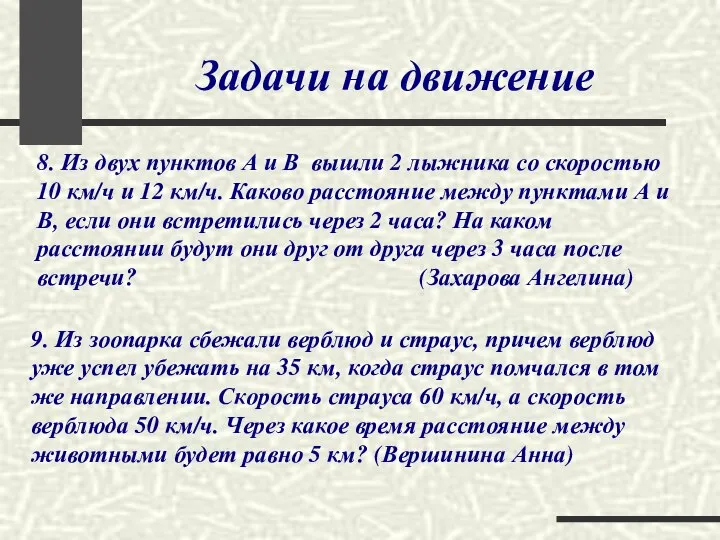 Задачи на движение

8. Из двух пунктов А и В вышли 2 лыжника со скоростью 10 км/ч и 12 км/ч. Каково расстояние между пунктами А и В, если они встретились через 2 часа? На каком расстоянии будут они друг от друга через 3 часа после встречи? (Захарова Ангелина)

9. Из зоопарка сбежали верблюд и страус, причем верблюд уже успел убежать на 35 км, когда страус помчался в том же направлении. Скорость страуса 60 км/ч, а скорость верблюда 50 км/ч. Через какое время расстояние между животными будет равно 5 км? (Вершинина Анна)